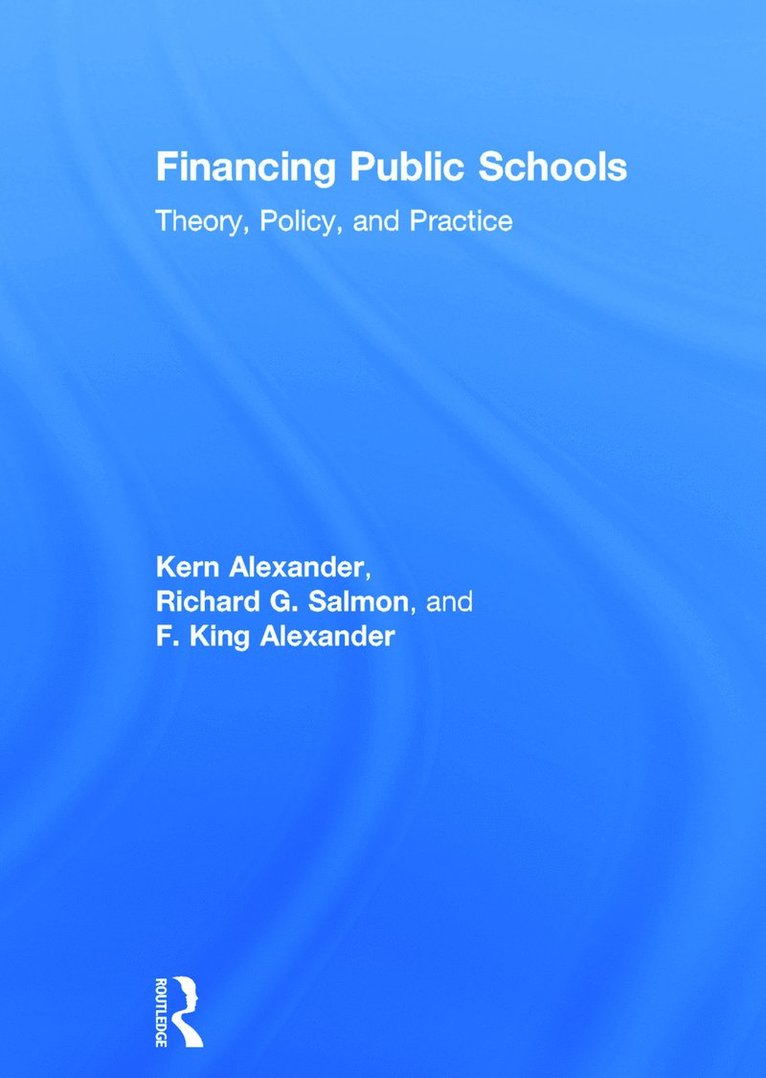 Financing Public Schools

Theory, Policy, and Practice

Kern Alexander,
Richard G. Salmon, and
F. King Alexander

ROUTLEDGE